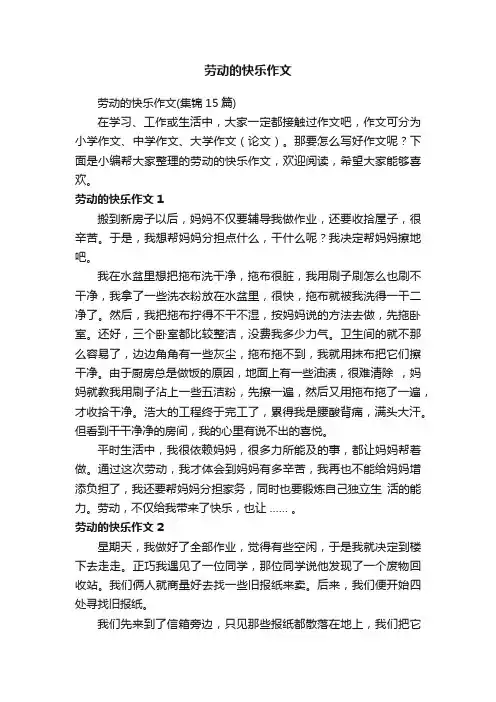 劳动的快乐作文

劳动的快乐作文(集锦 15 篇)

在学习、工作或生活中，大家一定都接触过作文吧，作文可分为小学作文、中学作文、大学作文（论文）。那要怎么写好作文呢？下面是小编帮大家整理的劳动的快乐作文，欢迎阅读，希望大家能够喜欢。

劳动的快乐作文 1

搬到新房子以后，妈妈不仅要辅导我做作业，还要收拾屋子，很辛苦。于是，我想帮妈妈分担点什么，干什么呢？我决定帮妈妈擦地吧。

我在水盆里想把拖布洗干净，拖布很脏，我用刷子刷怎么也刷不干净，我拿了一些洗衣粉放在水盆里，很快，拖布就被我洗得一干二净了。然后，我把拖布拧得不干不湿，按妈妈说的方法去做，先拖卧室。还好，三个卧室都比较整洁，没费我多少力气。卫生间的就不那么容易了，边边角角有一些灰尘，拖布拖不到，我就用抹布把它们擦干净。由于厨房总是做饭的原因，地面上有一些油渍，很难清除 ，妈妈就教我用刷子沾上一些五洁粉，先擦一遍，然后又用拖布拖了一遍，才收拾干净。浩大的工程终于完工了，累得我是腰酸背痛，满头大汗。但看到干干净净的房间，我的心里有说不出的喜悦。

平时生活中，我很依赖妈妈，很多力所能及的事，都让妈妈帮着做。通过这次劳动，我才体会到妈妈有多辛苦，我再也不能给妈妈增添负担了，我还要帮妈妈分担家务，同时也要锻炼自己独立生 活的能力。劳动，不仅给我带来了快乐，也让 …… 。

劳动的快乐作文 2

星期天，我做好了全部作业，觉得有些空闲，于是我就决定到楼下去走走。正巧我遇见了一位同学，那位同学说他发现了一个废物回收站。我们俩人就商量好去找一些旧报纸来卖。后来，我们便开始四处寻找旧报纸。

我们先来到了信箱旁边，只见那些报纸都散落在地上，我们把它